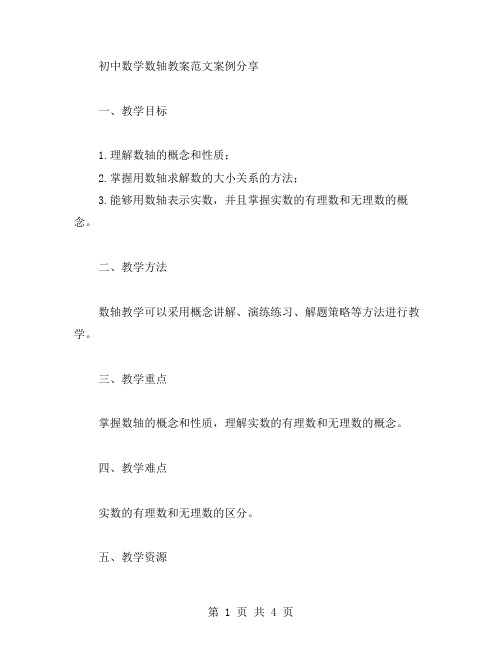 初中数学数轴教案范文案例分享

一、教学目标

1.理解数轴的概念和性质；
2.掌握用数轴求解数的大小关系的方法；
3.能够用数轴表示实数，并且掌握实数的有理数和无理数的概念。

二、教学方法

数轴教学可以采用概念讲解、演练练习、解题策略等方法进行教学。

三、教学重点

掌握数轴的概念和性质，理解实数的有理数和无理数的概念。

四、教学难点

实数的有理数和无理数的区分。

五、教学资源

第 1 页 共 4 页